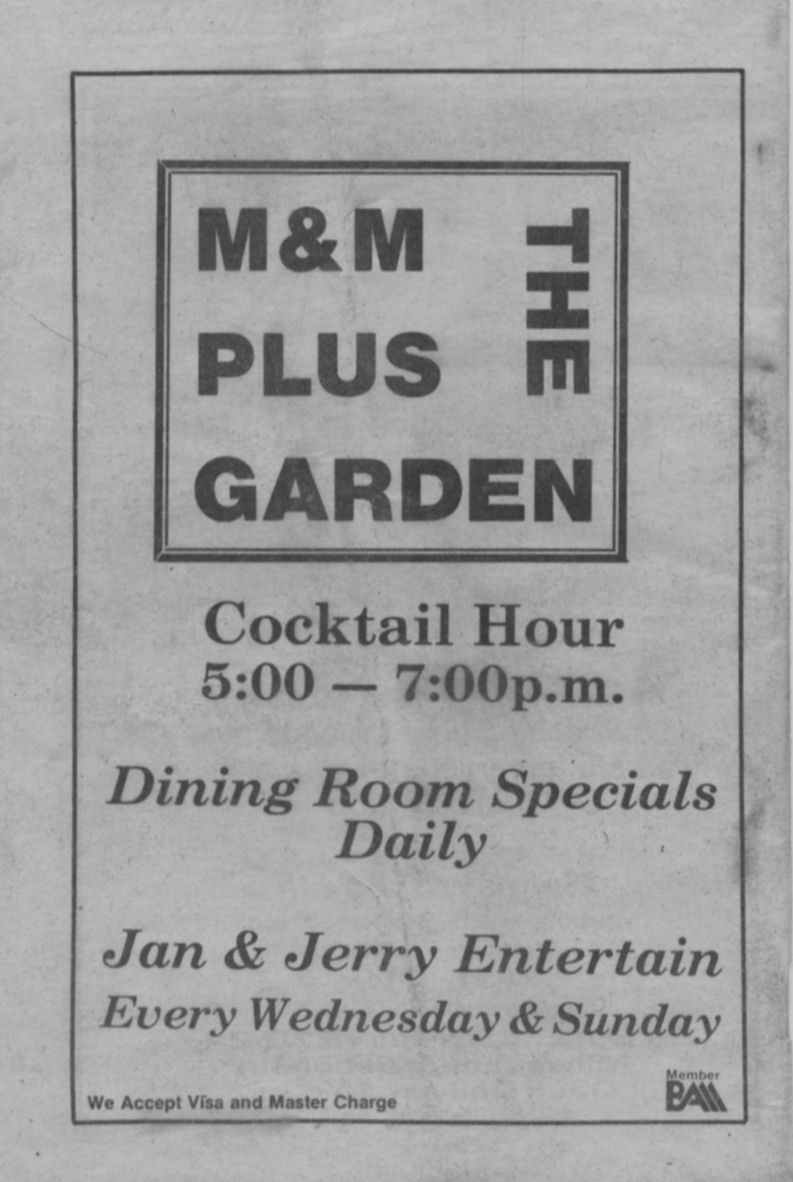 M&M
PLUS
GARDEN
THE

Cocktail Hour
5:00 — 7:00p.m.

Dining Room Specials
Daily

Jan & Jerry Entertain
Every Wednesday & Sunday

We Accept Visa and Master Charge

Member
BAM